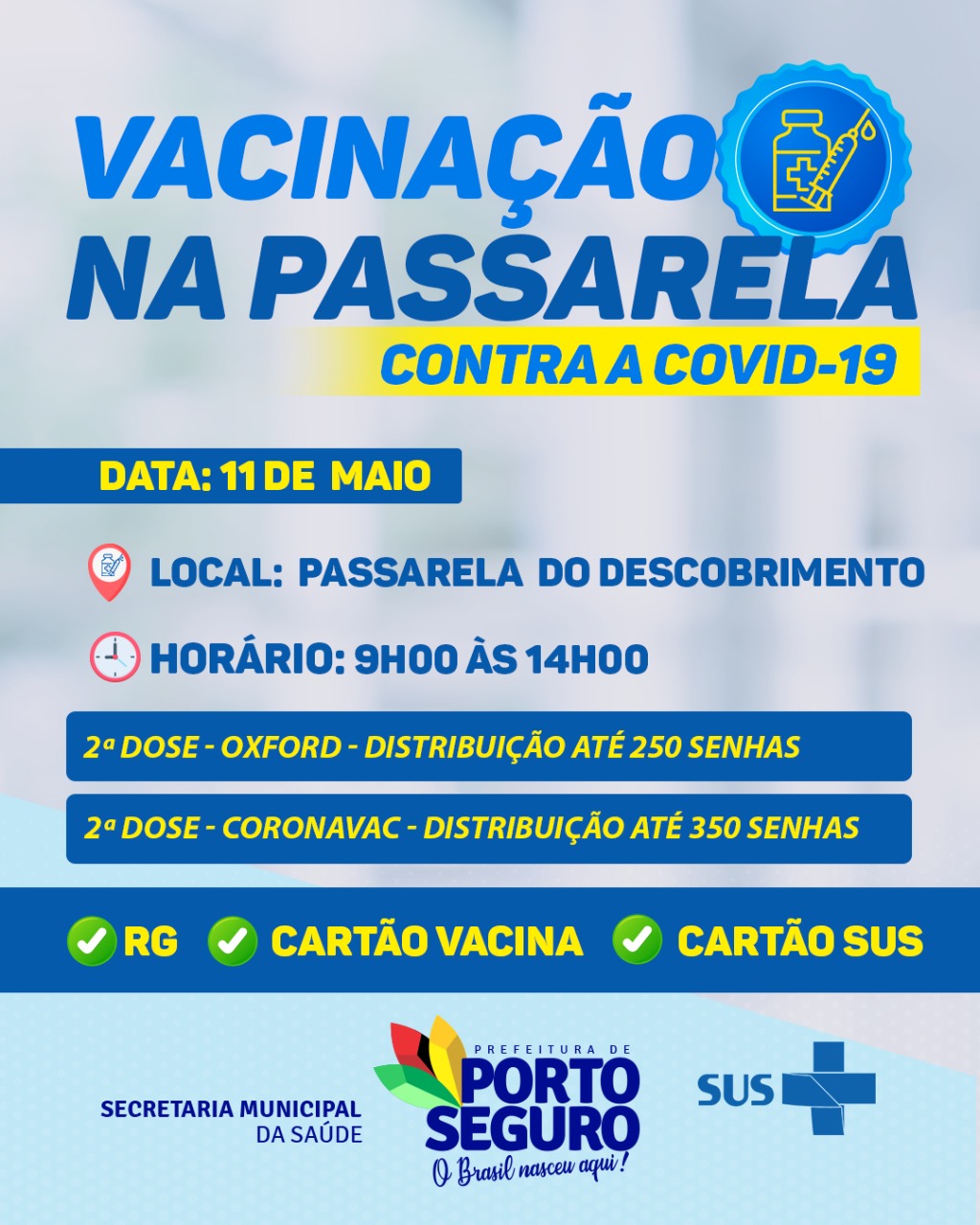 VACINAÇÃO NA PASSARELA
CONTRA A COVID-19

DATA: 11 DE MAIO

LOCAL: PASSARELA DO DESCOBRIMENTO

HORÁRIO: 9H00 ÀS 14H00

2ª DOSE - OXFORD - DISTRIBUIÇÃO ATÉ 250 SENHAS

2ª DOSE - CORONAVAC - DISTRIBUIÇÃO ATÉ 350 SENHAS

RG CARTÃO VACINA CARTÃO SUS

SECRETARIA MUNICIPAL DA SAÚDE

PREFEITURA DE PORTO SEGURO
O Brasil nasceu aqui!

SUS